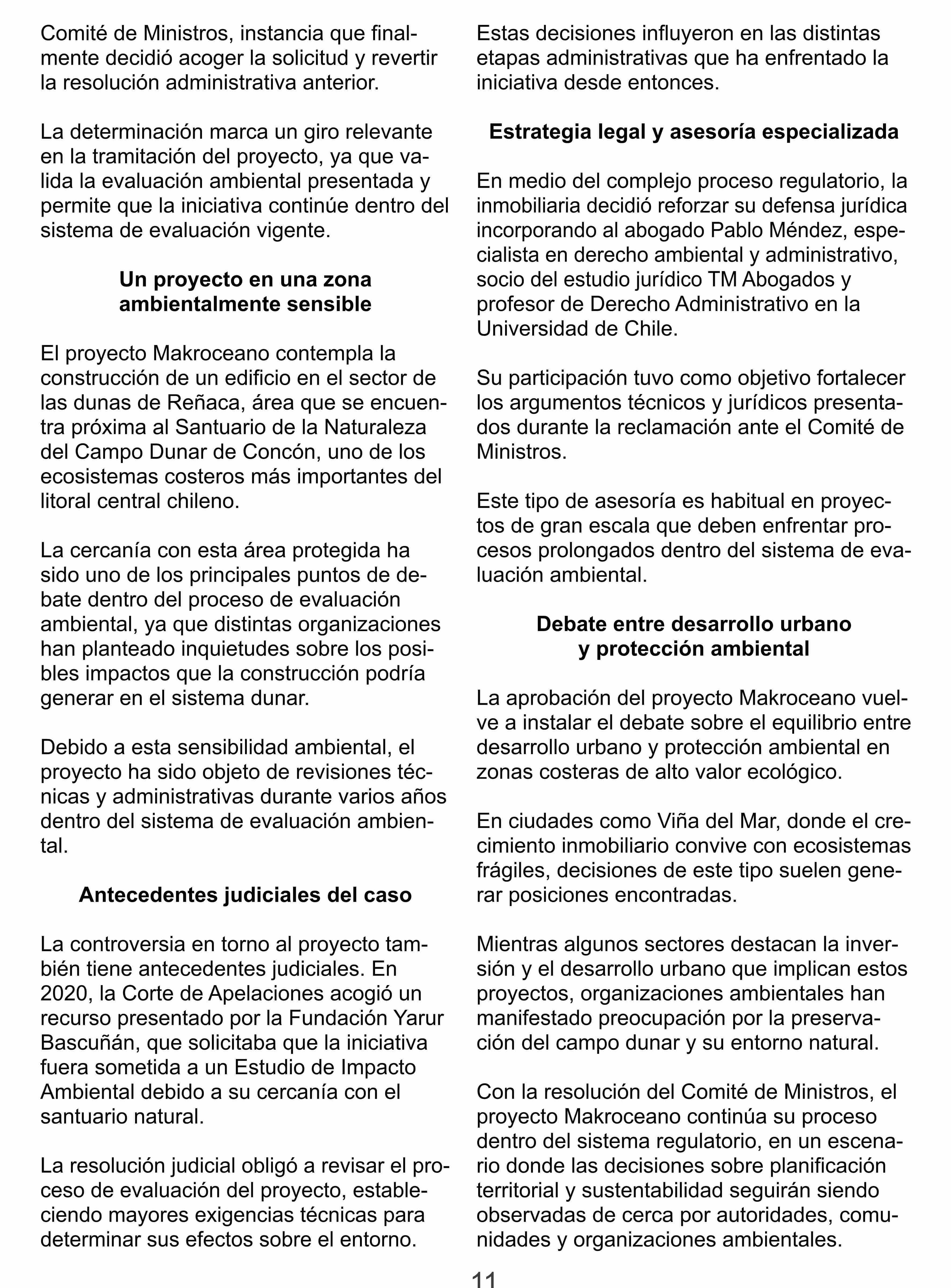 Comité de Ministros, instancia que finalmente decidió acoger la solicitud y revertir la resolución administrativa anterior.

La determinación marca un giro relevante en la tramitación del proyecto, ya que valida la evaluación ambiental presentada y permite que la iniciativa continúe dentro del sistema de evaluación vigente.

Un proyecto en una zona ambientalmente sensible

El proyecto Makroceano contempla la construcción de un edificio en el sector de las dunas de Reñaca, área que se encuentra próxima al Santuario de la Naturaleza del Campo Dunar de Concón, uno de los ecosistemas costeros más importantes del litoral central chileno.

La cercanía con esta área protegida ha sido uno de los principales puntos de debate dentro del proceso de evaluación ambiental, ya que distintas organizaciones han planteado inquietudes sobre los posibles impactos que la construcción podría generar en el sistema dunar.

Debido a esta sensibilidad ambiental, el proyecto ha sido objeto de revisiones técnicas y administrativas durante varios años dentro del sistema de evaluación ambiental.

Antecedentes judiciales del caso

La controversia en torno al proyecto también tiene antecedentes judiciales. En 2020, la Corte de Apelaciones acogió un recurso presentado por la Fundación Yarur Bascuñán, que solicitaba que la iniciativa fuera sometida a un Estudio de Impacto Ambiental debido a su cercanía con el santuario natural.

La resolución judicial obligó a revisar el proceso de evaluación del proyecto, estableciendo mayores exigencias técnicas para determinar sus efectos sobre el entorno.

Estas decisiones influyeron en las distintas etapas administrativas que ha enfrentado la iniciativa desde entonces.

Estrategia legal y asesoría especializada

En medio del complejo proceso regulatorio, la inmobiliaria decidió reforzar su defensa jurídica incorporando al abogado Pablo Méndez, especialista en derecho ambiental y administrativo, socio del estudio jurídico TM Abogados y profesor de Derecho Administrativo en la Universidad de Chile.

Su participación tuvo como objetivo fortalecer los argumentos técnicos y jurídicos presentados durante la reclamación ante el Comité de Ministros.

Este tipo de asesoría es habitual en proyectos de gran escala que deben enfrentar procesos prolongados dentro del sistema de evaluación ambiental.

Debate entre desarrollo urbano y protección ambiental

La aprobación del proyecto Makroceano vuelve a instalar el debate sobre el equilibrio entre desarrollo urbano y protección ambiental en zonas costeras de alto valor ecológico.

En ciudades como Viña del Mar, donde el crecimiento inmobiliario convive con ecosistemas frágiles, decisiones de este tipo suelen generar posiciones encontradas.

Mientras algunos sectores destacan la inversión y el desarrollo urbano que implican estos proyectos, organizaciones ambientales han manifestado preocupación por la preservación del campo dunar y su entorno natural.

Con la resolución del Comité de Ministros, el proyecto Makroceano continúa su proceso dentro del sistema regulatorio, en un escenario donde las decisiones sobre planificación territorial y sustentabilidad seguirán siendo observadas de cerca por autoridades, comunidades y organizaciones ambientales.

11